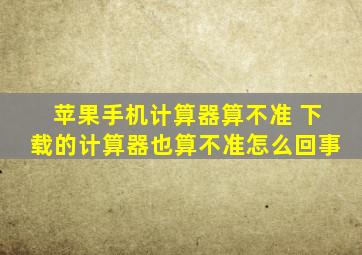 苹果手机计算器算不准 下载的计算器也算不准怎么回事